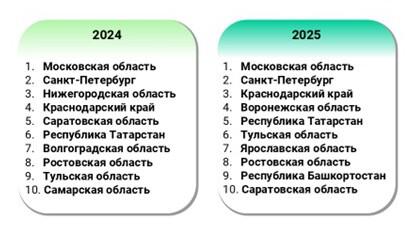 2024

1. Московская область
2. Санкт-Петербург
3. Нижегородская область
4. Краснодарский край
5. Саратовская область
6. Республика Татарстан
7. Волгоградская область
8. Ростовская область
9. Тульская область
10. Самарская область

2025

1. Московская область
2. Санкт-Петербург
3. Краснодарский край
4. Воронежская область
5. Республика Татарстан
6. Тульская область
7. Ярославская область
8. Ростовская область
9. Республика Башкортостан
10. Саратовская область